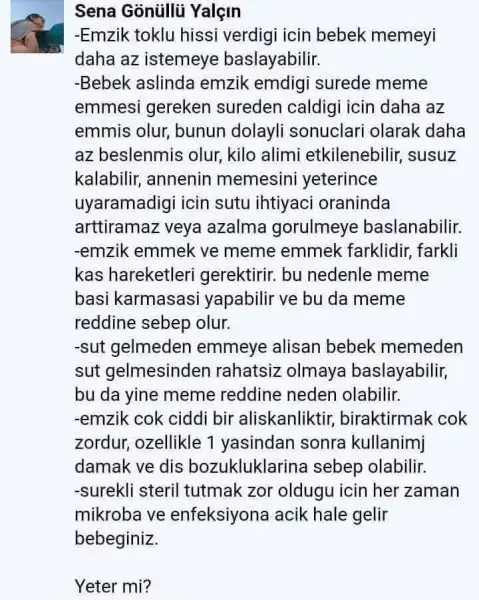 Sena Gönüllü Yalçın
-Emzik toklu hissi verdigi icin bebek memeyi daha az istemeye baslayabilir.
-Bebek aslinda emzik emdigi surede meme emmesi gereken sureden caldigi icin daha az emmis olur, bunun dolayli sonuclari olarak daha az beslenmis olur, kilo alimi etkilenebilir, susuz kalabilir, annenin memesini yeterince uyaramadigi icin sutu ihtiyaci oraninda arttiramaz veya azalma gorulmeye baslanabilir.
-emzik emmek ve meme emmek farklidir, farkli kas hareketleri gerektirir. bu nedenle meme basi karmasasi yapabilir ve bu da meme reddine sebep olur.
-sut gelmeden emmeye alisan bebek memeden sut gelmesinden rahatsiz olmaya baslayabilir, bu da yine meme reddine neden olabilir.
-emzik cok ciddi bir aliskanliktir, biraktirmak cok zordur, ozellikle 1 yasindan sonra kullanimj damak ve dis bozukluklarina sebep olabilir.
-surekli steril tutmak zor oldugu icin her zaman mikroba ve enfeksiyona acik hale gelir bebeginiz.

Yeter mi?